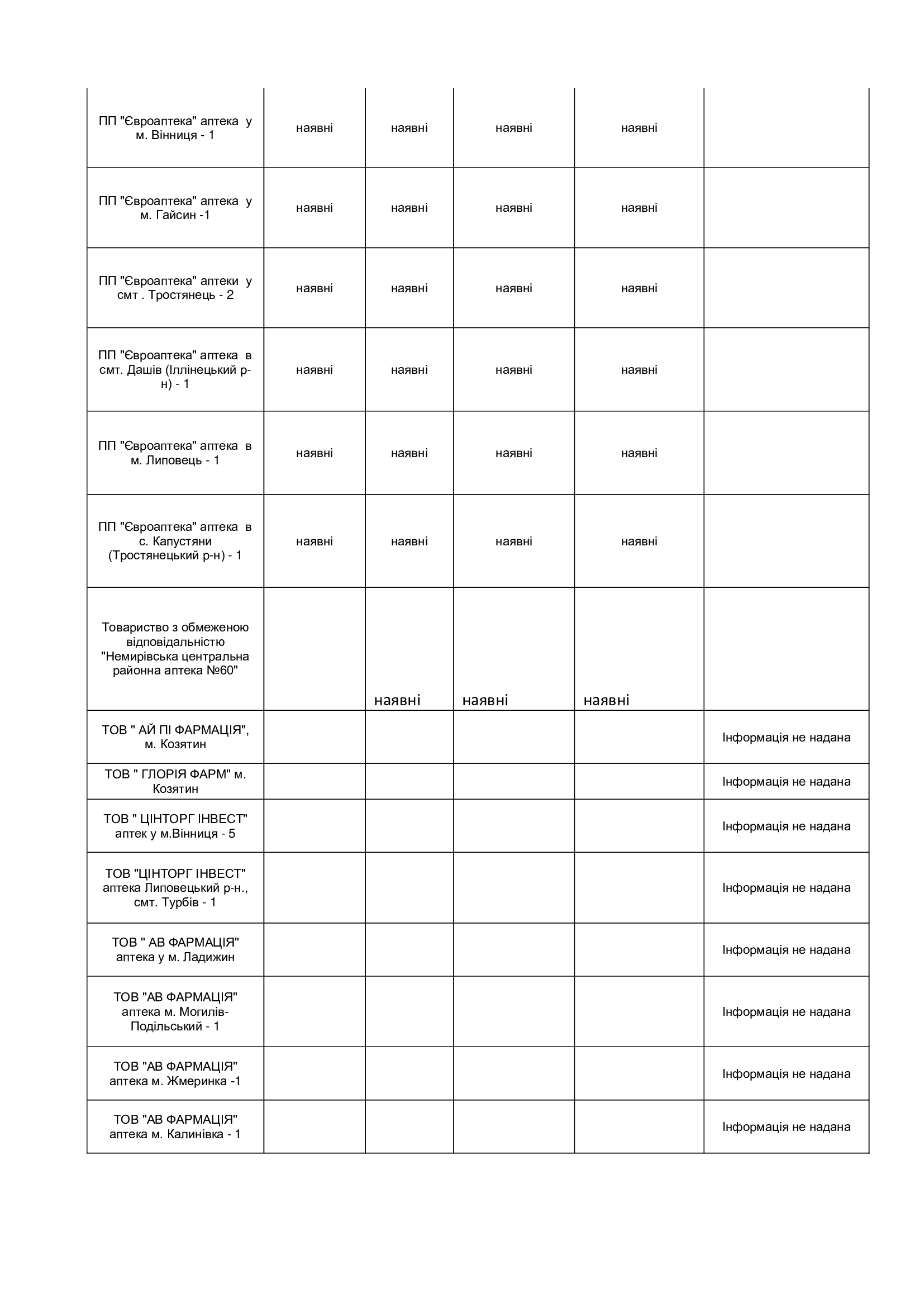 | | | | | | |
|---|---|---|---|---|---|
| ПП "Євроаптека" аптека у м. Вінниця - 1 | наявні | наявні | наявні | наявні | |
| ПП "Євроаптека" аптека у м. Гайсин -1 | наявні | наявні | наявні | наявні | |
| ПП "Євроаптека" аптеки у смт . Тростянець - 2 | наявні | наявні | наявні | наявні | |
| ПП "Євроаптека" аптека в смт. Дашів (Іллінецький р-н) - 1 | наявні | наявні | наявні | наявні | |
| ПП "Євроаптека" аптека в м. Липовець - 1 | наявні | наявні | наявні | наявні | |
| ПП "Євроаптека" аптека в с. Капустяни (Тростянецький р-н) - 1 | наявні | наявні | наявні | наявні | |
| Товариство з обмеженою відповідальністю "Немирівська центральна районна аптека №60" | | наявні | наявні | наявні | |
| ТОВ " АЙ ПІ ФАРМАЦІЯ", м. Козятин | | | | | Інформація не надана |
| ТОВ " ГЛОРІЯ ФАРМ" м. Козятин | | | | | Інформація не надана |
| ТОВ " ЦІНТОРГ ІНВЕСТ" аптек у м.Вінниця - 5 | | | | | Інформація не надана |
| ТОВ "ЦІНТОРГ ІНВЕСТ" аптека Липовецький р-н., смт. Турбів - 1 | | | | | Інформація не надана |
| ТОВ " АВ ФАРМАЦІЯ" аптека у м. Ладижин | | | | | Інформація не надана |
| ТОВ "АВ ФАРМАЦІЯ" аптека м. Могилів-Подільський - 1 | | | | | Інформація не надана |
| ТОВ "АВ ФАРМАЦІЯ" аптека м. Жмеринка -1 | | | | | Інформація не надана |
| ТОВ "АВ ФАРМАЦІЯ" аптека м. Калинівка - 1 | | | | | Інформація не надана |